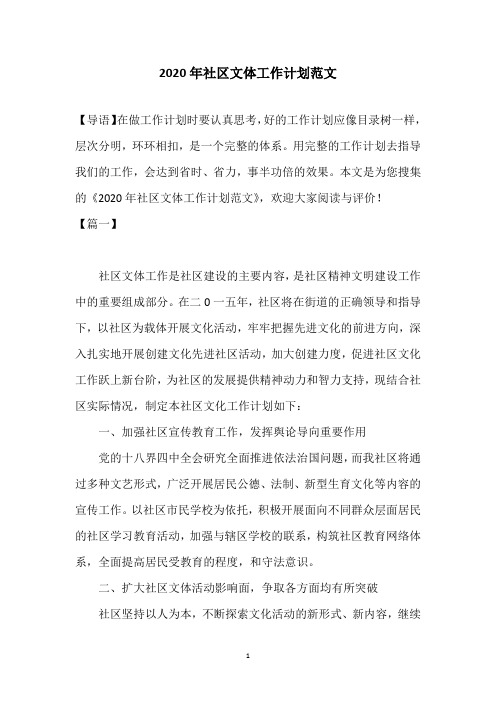 2020年社区文体工作计划范文

【导语】在做工作计划时要认真思考，好的工作计划应像目录树一样，层次分明，环环相扣，是一个完整的体系。用完整的工作计划去指导我们的工作，会达到省时、省力，事半功倍的效果。本文是为您搜集的《2020年社区文体工作计划范文》，欢迎大家阅读与评价！

【篇一】

社区文体工作是社区建设的主要内容，是社区精神文明建设工作中的重要组成部分。在二0一五年，社区将在街道的正确领导和指导下，以社区为载体开展文化活动，牢牢把握先进文化的前进方向，深入扎实地开展创建文化先进社区活动，加大创建力度，促进社区文化工作跃上新台阶，为社区的发展提供精神动力和智力支持，现结合社区实际情况，制定本社区文化工作计划如下：

一、加强社区宣传教育工作，发挥舆论导向重要作用

党的十八界四中全会研究全面推进依法治国问题，而我社区将通过多种文艺形式，广泛开展居民公德、法制、新型生育文化等内容的宣传工作。以社区市民学校为依托，积极开展面向不同群众层面居民的社区学习教育活动，加强与辖区学校的联系，构筑社区教育网络体系，全面提高居民受教育的程度，和守法意识。

二、扩大社区文体活动影响面，争取各方面均有所突破

社区坚持以人为本，不断探索文化活动的新形式、新内容，继续

1